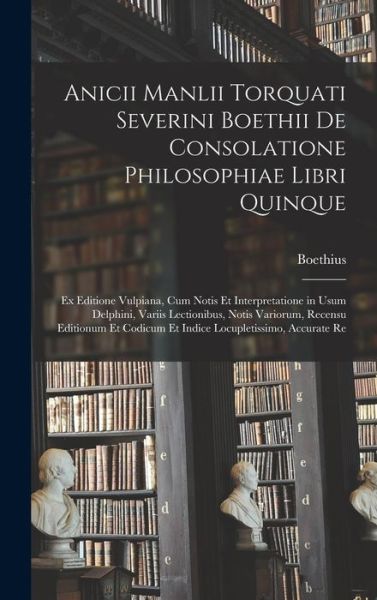 Anicii Manlii Torquati Severini Boethii De Consolatione Philosophiae Libri Quinque

Boethius

Ex Editione Vulpiana, Cum Notis Et Interpretatione in Usum Delphini, Variis Lectionibus, Notis Variorum, Recensu Editionum Et Codicum Et Indice Locupletissimo, Accurate Re

g
f
e
d
e

h
g
f
e
d
c
b